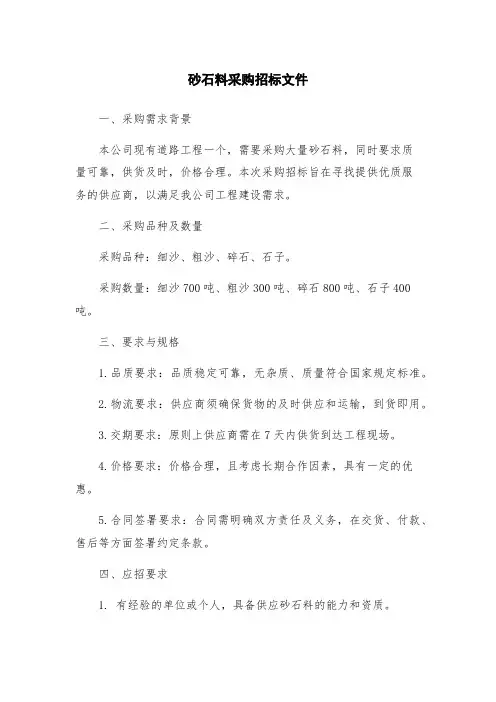 砂石料采购招标文件

一、采购需求背景

本公司现有道路工程一个，需要采购大量砂石料，同时要求质量可靠，供货及时，价格合理。本次采购招标旨在寻找提供优质服务的供应商，以满足我公司工程建设需求。

二、采购品种及数量

采购品种：细沙、粗沙、碎石、石子。

采购数量：细沙 700 吨、粗沙 300 吨、碎石 800 吨、石子 400 吨。

三、要求与规格

1. 品质要求：品质稳定可靠，无杂质、质量符合国家规定标准。

2. 物流要求：供应商须确保货物的及时供应和运输，到货即用。

3. 交期要求：原则上供应商需在 7 天内供货到达工程现场。

4. 价格要求：价格合理，且考虑长期合作因素，具有一定的优惠。

5. 合同签署要求：合同需明确双方责任及义务，在交货、付款、售后等方面签署约定条款。

四、应招要求

1. 有经验的单位或个人，具备供应砂石料的能力和资质。